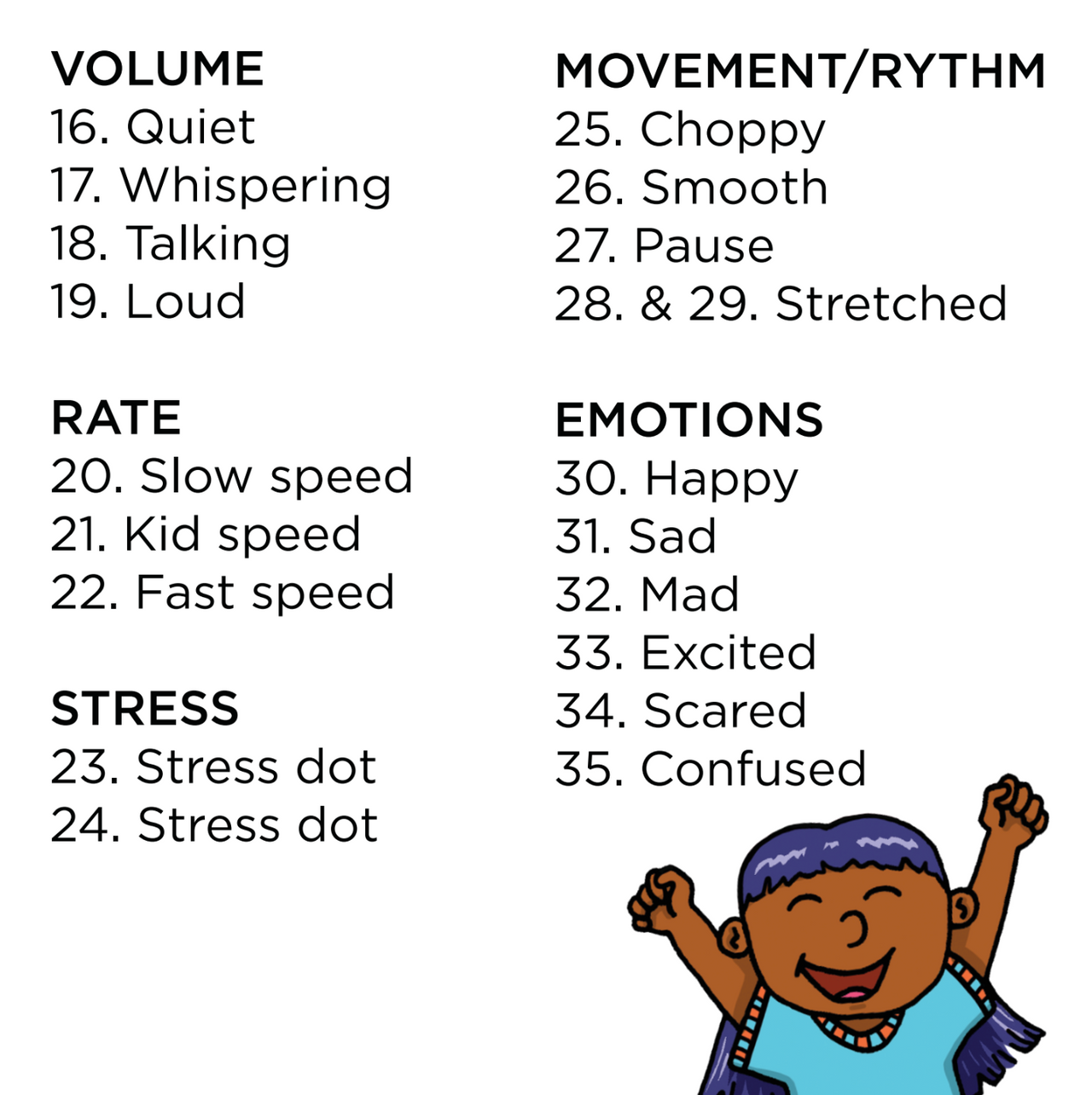 VOLUME
16. Quiet
17. Whispering
18. Talking
19. Loud

RATE
20. Slow speed
21. Kid speed
22. Fast speed

STRESS
23. Stress dot
24. Stress dot

MOVEMENT/RYTHM
25. Choppy
26. Smooth
27. Pause
28. & 29. Stretched

EMOTIONS
30. Happy
31. Sad
32. Mad
33. Excited
34. Scared
35. Confused